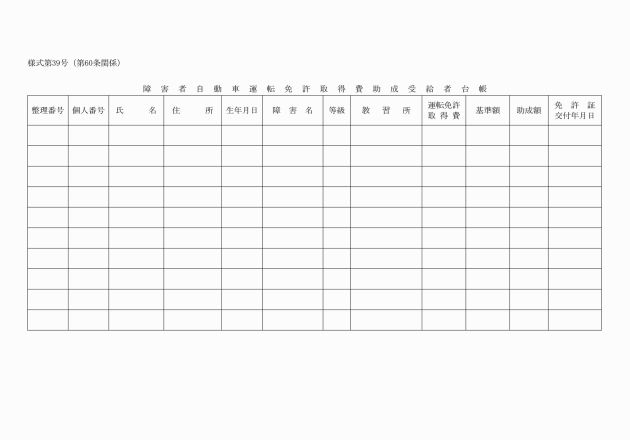 様式第39号（第60条関係）

障害者自動車運転免許取得費助成受給者台帳

| 整理番号 | 個人番号 | 氏名 | 住所 | 生年月日 | 障害名 | 等級 | 教習所 | 運転免許取得費 | 基準額 | 助成額 | 免許証交付年月日 |
|---|---|---|---|---|---|---|---|---|---|---|---|
| | | | | | | | | | | | |
| | | | | | | | | | | | |
| | | | | | | | | | | | |
| | | | | | | | | | | | |
| | | | | | | | | | | | |
| | | | | | | | | | | | |
| | | | | | | | | | | | |
| | | | | | | | | | | | |
| | | | | | | | | | | | |
| | | | | | | | | | | | |